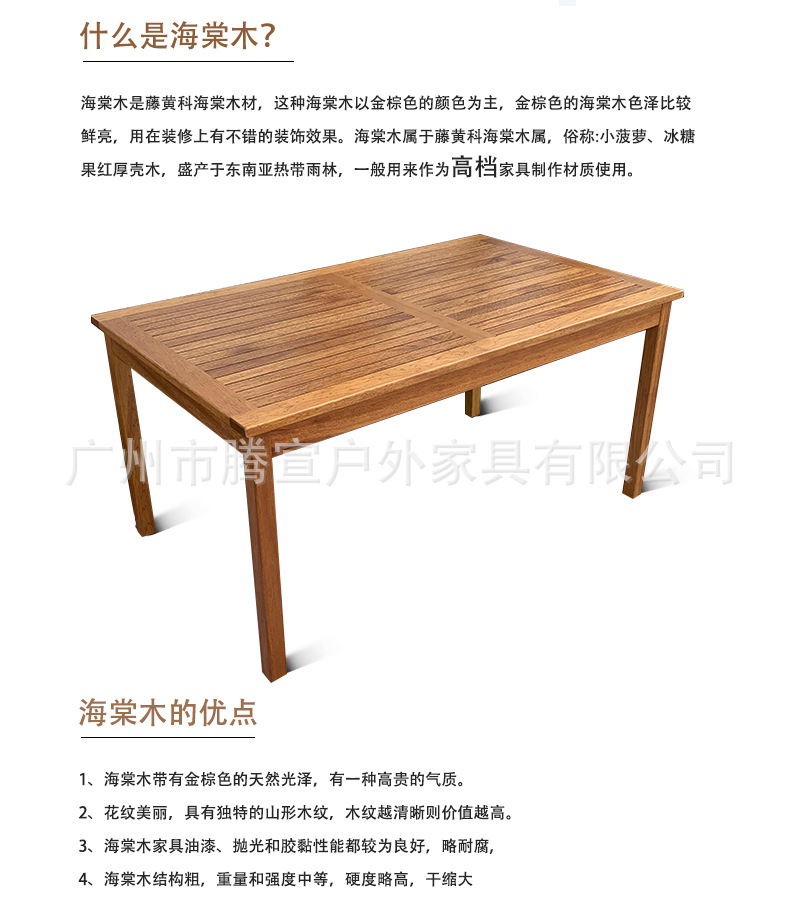 什么是海棠木?

海棠木是藤黄科海棠木材，这种海棠木以金棕色的颜色为主，金棕色的海棠木色泽比较鲜亮，用在装修上有不错的装饰效果。海棠木属于藤黄科海棠木属，俗称:小菠萝、冰糖果红厚壳木，盛产于东南亚热带雨林，一般用来作为高档家具制作材质使用。

广州市腾宣户外家具有限公司

海棠木的优点

1、海棠木带有金棕色的天然光泽，有一种高贵的气质。

2、花纹美丽，具有独特的山形木纹，木纹越清晰则价值越高。

3、海棠木家具油漆、抛光和胶黏性能都较为良好，略耐腐，

4、海棠木结构粗，重量和强度中等，硬度略高，干缩大